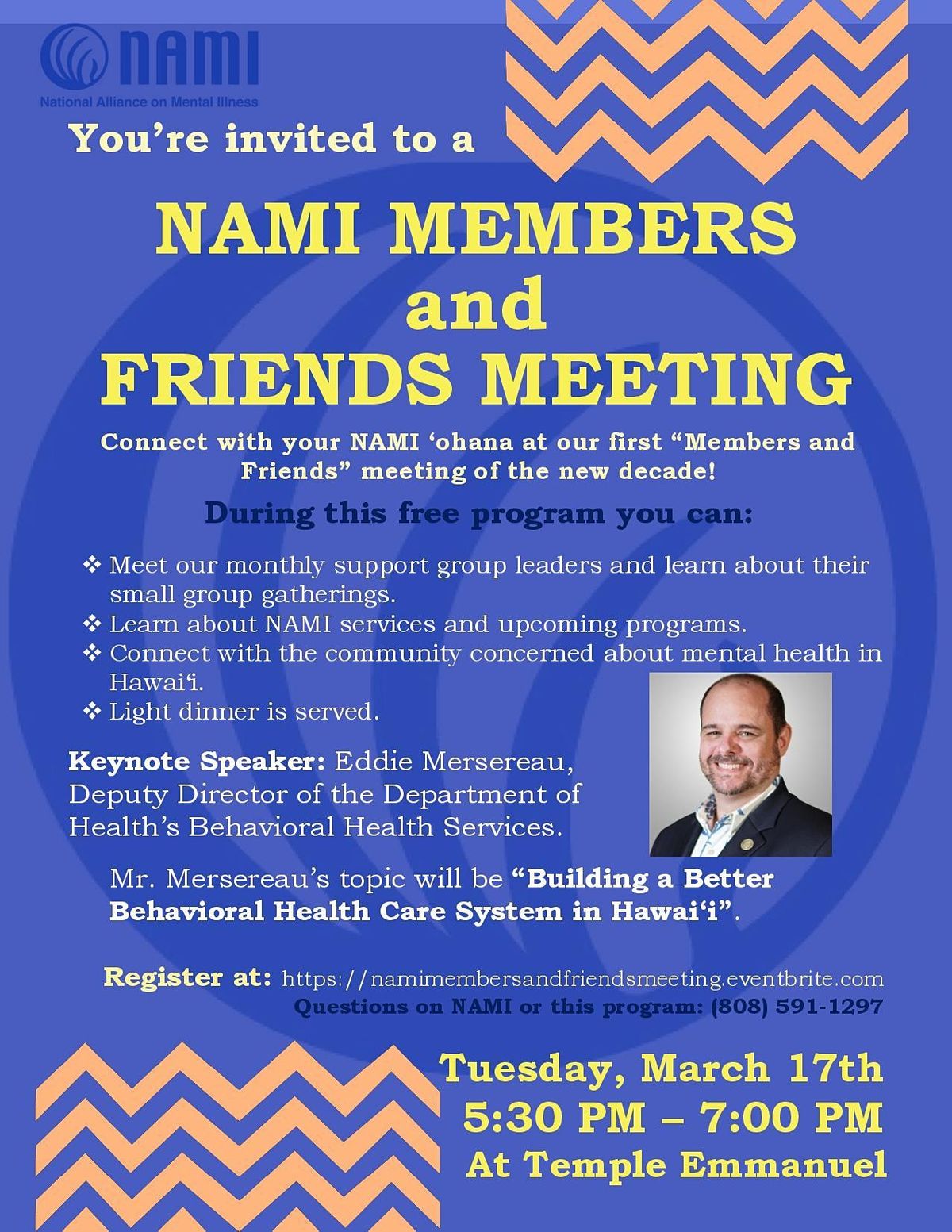 NAMI
National Alliance on Mental Illness

You're invited to a

NAMI MEMBERS and FRIENDS MEETING

Connect with your NAMI 'ohana at our first "Members and Friends" meeting of the new decade!

During this free program you can:

❖ Meet our monthly support group leaders and learn about their small group gatherings.
❖ Learn about NAMI services and upcoming programs.
❖ Connect with the community concerned about mental health in Hawai'i.
❖ Light dinner is served.

Keynote Speaker: Eddie Mersereau, Deputy Director of the Department of Health's Behavioral Health Services.

Mr. Mersereau's topic will be "Building a Better Behavioral Health Care System in Hawai'i".

Register at: https://namimembersandfriendsmeeting.eventbrite.com
Questions on NAMI or this program: (808) 591-1297

Tuesday, March 17th
5:30 PM – 7:00 PM
At Temple Emmanuel